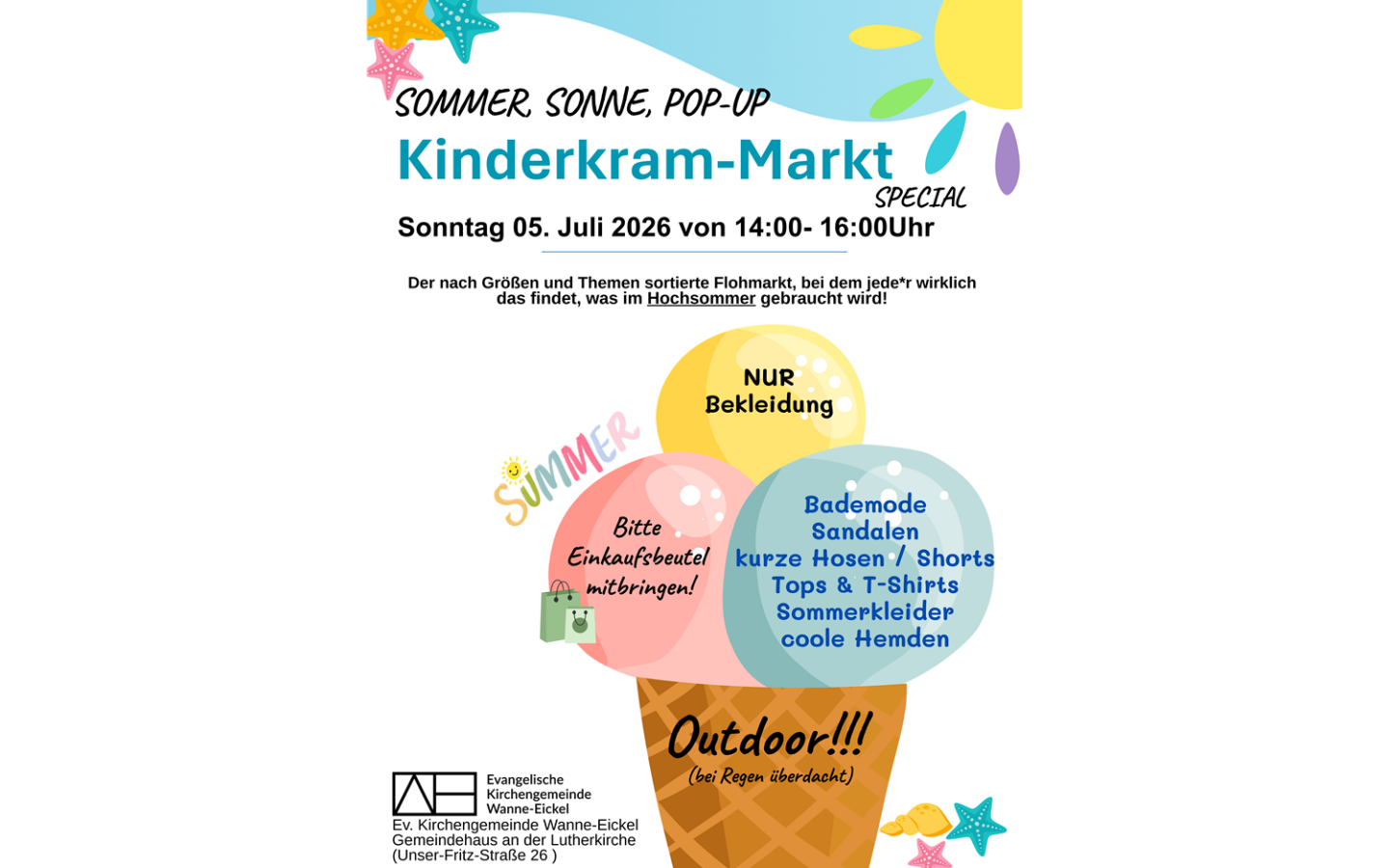 SOMMER, SONNE, POP-UP
Kinderkram-Markt
SPECIAL
Sonntag 05. Juli 2026 von 14:00- 16:00Uhr

Der nach Größen und Themen sortierte Flohmarkt, bei dem jede*r wirklich das findet, was im Hochsommer gebraucht wird!

NUR
Bekleidung

SUMMER

Bitte
Einkaufsbeutel
mitbringen!

Bademode
Sandalen
kurze Hosen / Shorts
Tops & T-Shirts
Sommerkleider
coole Hemden

Outdoor!!!
(bei Regen überdacht)

Evangelische
Kirchengemeinde
Wanne-Eickel
Ev. Kirchengemeinde Wanne-Eickel
Gemeindehaus an der Lutherkirche
(Unser-Fritz-Straße 26 )